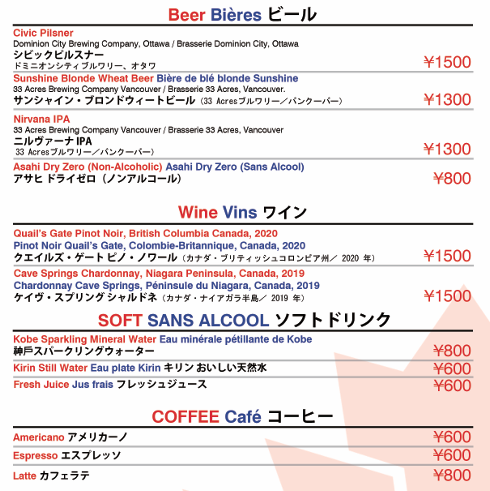 Beer Bières ビール

Civic Pilsner
Dominion City Brewing Company, Ottawa / Brasserie Dominion City, Ottawa
シビックピルスナー
ドミニオンシティブルワリー、オタワ
¥1500

Sunshine Blonde Wheat Beer Bière de blé blonde Sunshine
33 Acres Brewing Company Vancouver / Brasserie 33 Acres, Vancouver.
サンシャイン・ブロンドウィートビール（33 Acresブルワリー／バンクーバー）
¥1300

Nirvana IPA
33 Acres Brewing Company Vancouver / Brasserie 33 Acres, Vancouver
ニルヴァーナ IPA
33 Acresブルワリー／バンクーバー）
¥1300

Asahi Dry Zero (Non-Alcoholic) Asahi Dry Zero (Sans Alcool)
アサヒ ドライゼロ（ノンアルコール）
¥800

Wine Vins ワイン

Quail's Gate Pinot Noir, British Columbia Canada, 2020
Pinot Noir Quail's Gate, Colombie-Britannique, Canada, 2020
クエイルズ・ゲート ピノ・ノワール（カナダ・ブリティッシュコロンビア州／ 2020 年）
¥1500

Cave Springs Chardonnay, Niagara Peninsula, Canada, 2019
Chardonnay Cave Springs, Péninsule du Niagara, Canada, 2019
ケイヴ・スプリング シャルドネ（カナダ・ナイアガラ半島／ 2019 年）
¥1500

SOFT SANS ALCOOL ソフトドリンク

Kobe Sparkling Mineral Water Eau minérale pétillante de Kobe
神戸スパークリングウォーター
¥800

Kirin Still Water Eau plate Kirin キリン おいしい天然水
¥600

Fresh Juice Jus frais フレッシュジュース
¥600

COFFEE Café コーヒー

Americano アメリカーノ
¥600

Espresso エスプレッソ
¥600

Latte カフェラテ
¥800